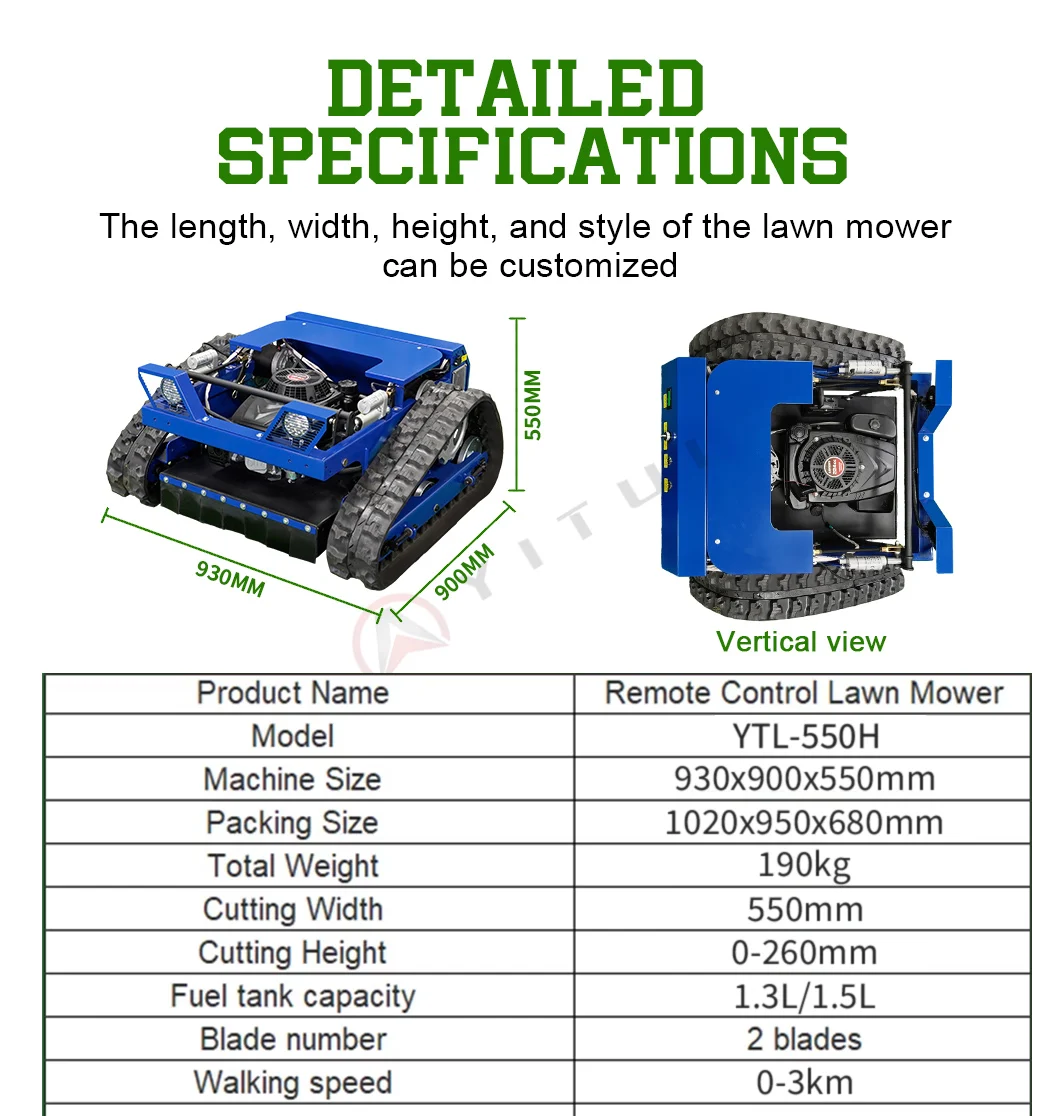 DETAILED SPECIFICATIONS

The length, width, height, and style of the lawn mower can be customized

550MM

930MM

900MM

YITU

Vertical view

| Product Name | Remote Control Lawn Mower |
|---|---|
| Model | YTL-550H |
| Machine Size | 930x900x550mm |
| Packing Size | 1020x950x680mm |
| Total Weight | 190kg |
| Cutting Width | 550mm |
| Cutting Height | 0-260mm |
| Fuel tank capacity | 1.3L/1.5L |
| Blade number | 2 blades |
| Walking speed | 0-3km |